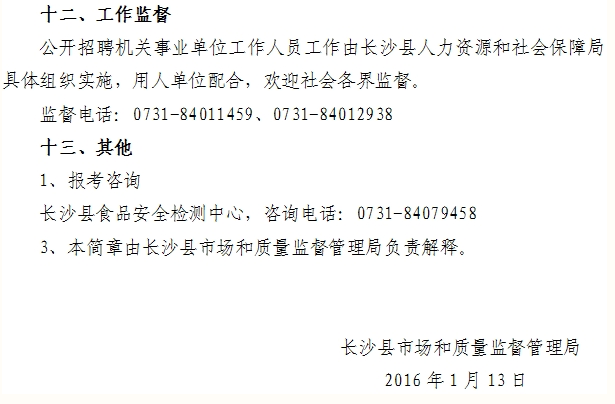 十二、工作监督

公开招聘机关事业单位工作人员工作由长沙县人力资源和社会保障局具体组织实施，用人单位配合，欢迎社会各界监督。

监督电话：0731-84011459、0731-84012938

十三、其他

1、报考咨询

长沙县食品安全检测中心，咨询电话：0731-84079458

3、本简章由长沙县市场和质量监督管理局负责解释。

长沙县市场和质量监督管理局

2016 年 1 月 13 日